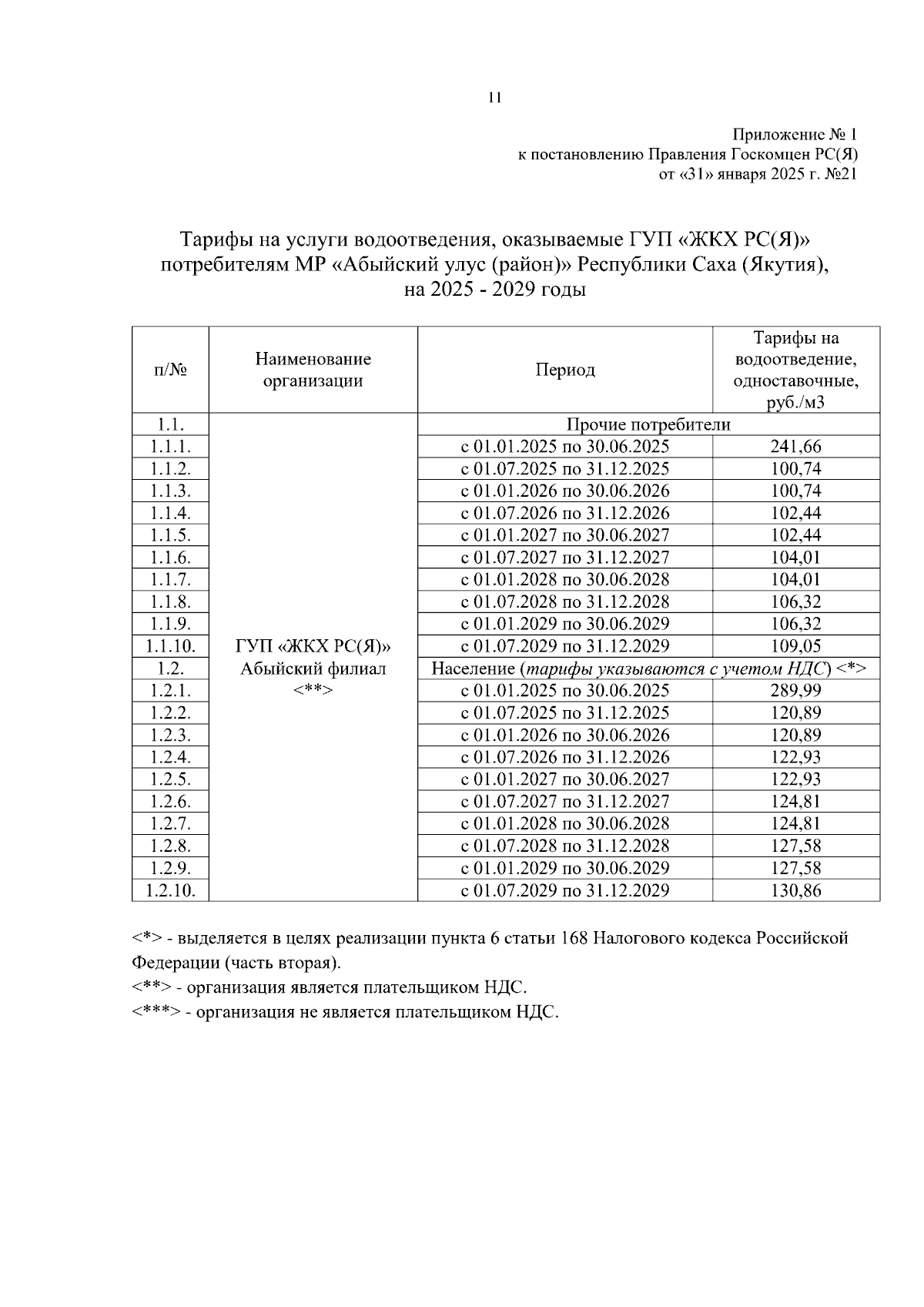 11

Приложение № 1
к постановлению Правления Госкомцен РС(Я)
от «31» января 2025 г. №21

Тарифы на услуги водоотведения, оказываемые ГУП «ЖКХ РС(Я)» потребителям МР «Абыйский улус (район)» Республики Саха (Якутия), на 2025 - 2029 годы

| п/№ | Наименование организации | Период | Тарифы на водоотведение, одноставочные, руб./м3 |
|---|---|---|---|
| 1.1. | ГУП «ЖКХ РС(Я)» Абыйский филиал <**> | Прочие потребители | |
| 1.1.1. | | с 01.01.2025 по 30.06.2025 | 241,66 |
| 1.1.2. | | с 01.07.2025 по 31.12.2025 | 100,74 |
| 1.1.3. | | с 01.01.2026 по 30.06.2026 | 100,74 |
| 1.1.4. | | с 01.07.2026 по 31.12.2026 | 102,44 |
| 1.1.5. | | с 01.01.2027 по 30.06.2027 | 102,44 |
| 1.1.6. | | с 01.07.2027 по 31.12.2027 | 104,01 |
| 1.1.7. | | с 01.01.2028 по 30.06.2028 | 104,01 |
| 1.1.8. | | с 01.07.2028 по 31.12.2028 | 106,32 |
| 1.1.9. | | с 01.01.2029 по 30.06.2029 | 106,32 |
| 1.1.10. | | с 01.07.2029 по 31.12.2029 | 109,05 |
| 1.2. | | Население (тарифы указываются с учетом НДС) <*> | |
| 1.2.1. | | с 01.01.2025 по 30.06.2025 | 289,99 |
| 1.2.2. | | с 01.07.2025 по 31.12.2025 | 120,89 |
| 1.2.3. | | с 01.01.2026 по 30.06.2026 | 120,89 |
| 1.2.4. | | с 01.07.2026 по 31.12.2026 | 122,93 |
| 1.2.5. | | с 01.01.2027 по 30.06.2027 | 122,93 |
| 1.2.6. | | с 01.07.2027 по 31.12.2027 | 124,81 |
| 1.2.7. | | с 01.01.2028 по 30.06.2028 | 124,81 |
| 1.2.8. | | с 01.07.2028 по 31.12.2028 | 127,58 |
| 1.2.9. | | с 01.01.2029 по 30.06.2029 | 127,58 |
| 1.2.10. | | с 01.07.2029 по 31.12.2029 | 130,86 |

<*> - выделяется в целях реализации пункта 6 статьи 168 Налогового кодекса Российской Федерации (часть вторая).
<**> - организация является плательщиком НДС.
<***> - организация не является плательщиком НДС.